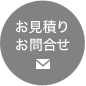 お見積り
お問合せ